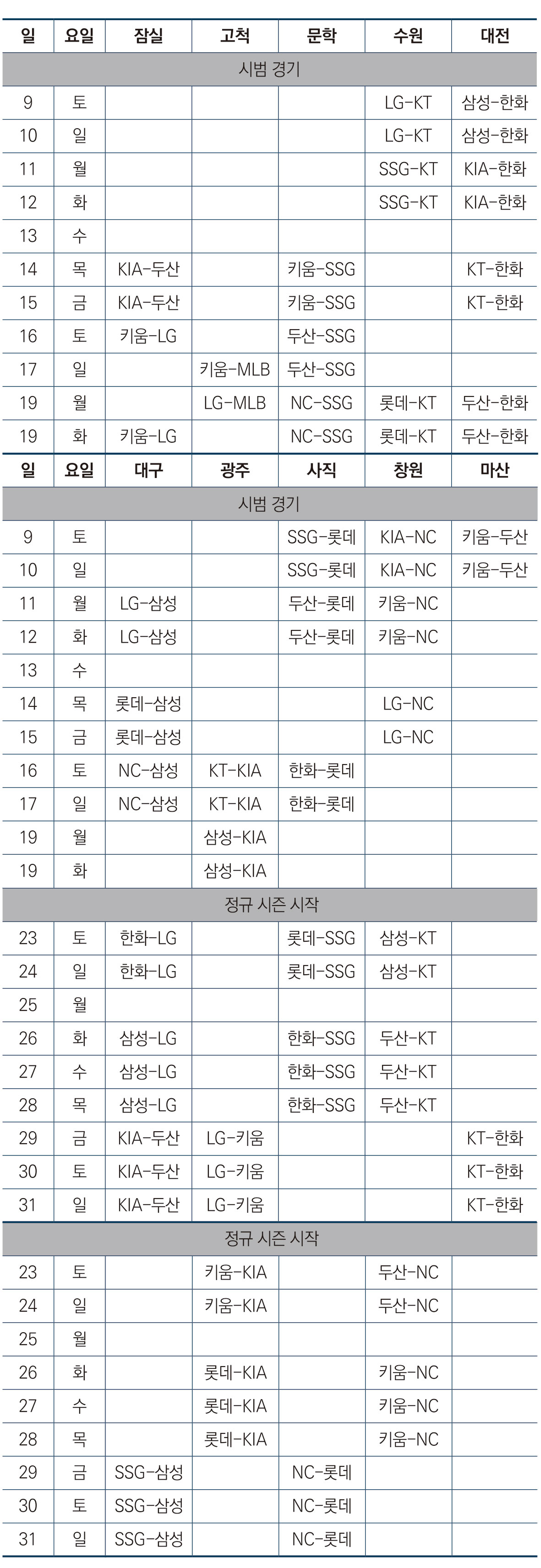 | 일 | 요일 | 잠실 | 고척 | 문학 | 수원 | 대전 |
|---|---|---|---|---|---|---|
| 시범 경기 | | | | | | |
| 9 | 토 | | | | LG-KT | 삼성-한화 |
| 10 | 일 | | | | LG-KT | 삼성-한화 |
| 11 | 월 | | | | SSG-KT | KIA-한화 |
| 12 | 화 | | | | SSG-KT | KIA-한화 |
| 13 | 수 | | | | | |
| 14 | 목 | KIA-두산 | | 키움-SSG | | KT-한화 |
| 15 | 금 | KIA-두산 | | 키움-SSG | | KT-한화 |
| 16 | 토 | 키움-LG | | 두산-SSG | | |
| 17 | 일 | | 키움-MLB | 두산-SSG | | |
| 19 | 월 | | LG-MLB | NC-SSG | 롯데-KT | 두산-한화 |
| 19 | 화 | 키움-LG | | NC-SSG | 롯데-KT | 두산-한화 |

| 일 | 요일 | 대구 | 광주 | 사직 | 창원 | 마산 |
|---|---|---|---|---|---|---|
| 시범 경기 | | | | | | |
| 9 | 토 | | | SSG-롯데 | KIA-NC | 키움-두산 |
| 10 | 일 | | | SSG-롯데 | KIA-NC | 키움-두산 |
| 11 | 월 | LG-삼성 | | 두산-롯데 | 키움-NC | |
| 12 | 화 | LG-삼성 | | 두산-롯데 | 키움-NC | |
| 13 | 수 | | | | | |
| 14 | 목 | 롯데-삼성 | | | LG-NC | |
| 15 | 금 | 롯데-삼성 | | | LG-NC | |
| 16 | 토 | NC-삼성 | KT-KIA | 한화-롯데 | | |
| 17 | 일 | NC-삼성 | KT-KIA | 한화-롯데 | | |
| 19 | 월 | | 삼성-KIA | | | |
| 19 | 화 | | 삼성-KIA | | | |
| 정규 시즌 시작 | | | | | | |
| 23 | 토 | 한화-LG | | 롯데-SSG | 삼성-KT | |
| 24 | 일 | 한화-LG | | 롯데-SSG | 삼성-KT | |
| 25 | 월 | | | | | |
| 26 | 화 | 삼성-LG | | 한화-SSG | 두산-KT | |
| 27 | 수 | 삼성-LG | | 한화-SSG | 두산-KT | |
| 28 | 목 | 삼성-LG | | 한화-SSG | 두산-KT | |
| 29 | 금 | KIA-두산 | LG-키움 | | | KT-한화 |
| 30 | 토 | KIA-두산 | LG-키움 | | | KT-한화 |
| 31 | 일 | KIA-두산 | LG-키움 | | | KT-한화 |
| 정규 시즌 시작 | | | | | | |
| 23 | 토 | | 키움-KIA | | 두산-NC | |
| 24 | 일 | | 키움-KIA | | 두산-NC | |
| 25 | 월 | | | | | |
| 26 | 화 | | 롯데-KIA | | 키움-NC | |
| 27 | 수 | | 롯데-KIA | | 키움-NC | |
| 28 | 목 | | 롯데-KIA | | 키움-NC | |
| 29 | 금 | SSG-삼성 | | NC-롯데 | | |
| 30 | 토 | SSG-삼성 | | NC-롯데 | | |
| 31 | 일 | SSG-삼성 | | NC-롯데 | | |